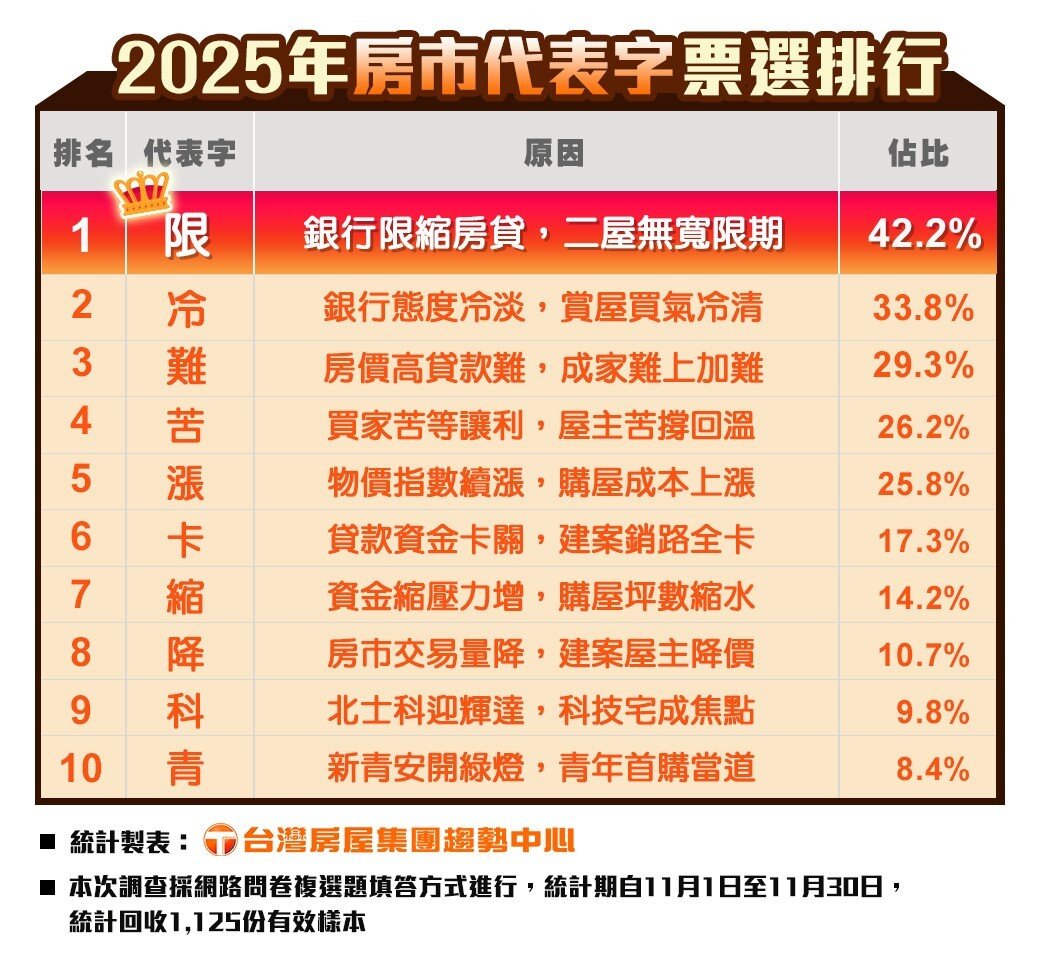 2025年房市代表字票選排行

| 排名 | 代表字 | 原因 | 佔比 |
|---|---|---|---|
| 1 | 限 | 銀行限縮房貸，二屋無寬限期 | 42.2% |
| 2 | 冷 | 銀行態度冷淡，賞屋買氣冷清 | 33.8% |
| 3 | 難 | 房價高貸款難，成家難上加難 | 29.3% |
| 4 | 苦 | 買家苦等讓利，屋主苦撐回溫 | 26.2% |
| 5 | 漲 | 物價指數續漲，購屋成本上漲 | 25.8% |
| 6 | 卡 | 貸款資金卡關，建案銷路全卡 | 17.3% |
| 7 | 縮 | 資金縮壓力增，購屋坪數縮水 | 14.2% |
| 8 | 降 | 房市交易量降，建案屋主降價 | 10.7% |
| 9 | 科 | 北士科迎輝達，科技宅成焦點 | 9.8% |
| 10 | 青 | 新青安開綠燈，青年首購當道 | 8.4% |

■ 統計製表：台灣房屋集團趨勢中心

■ 本次調查採網路問卷複選題填答方式進行，統計期自11月1日至11月30日，統計回收1,125份有效樣本